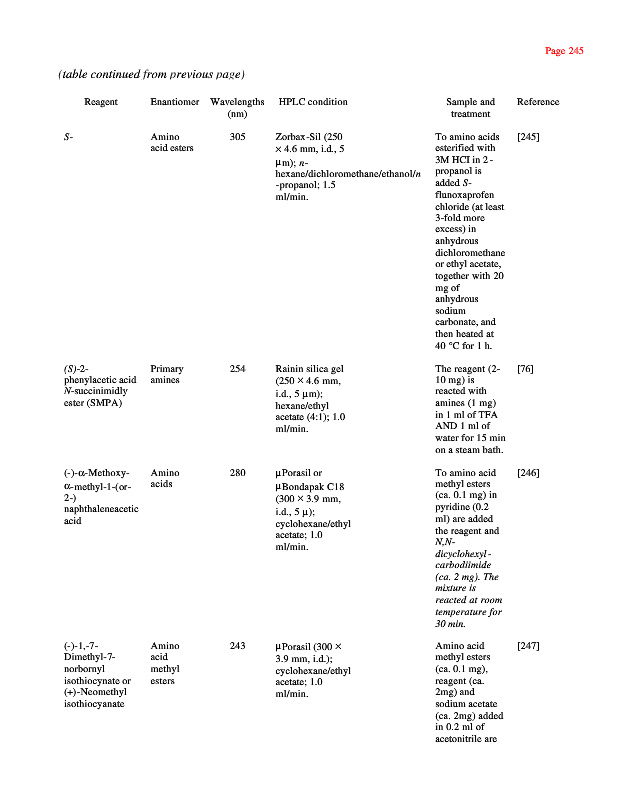 Page 245

(table continued from previous page)

| Reagent | Enantiomer | Wavelengths (nm) | HPLC condition | Sample and treatment | Reference |
|---|---|---|---|---|---|
| S- | Amino acid esters | 305 | Zorbax-Sil (250 × 4.6 mm, i.d., 5 μm); n-hexane/dichloromethane/ethanol/n-propanol; 1.5 ml/min. | To amino acids esterified with 3M HCl in 2-propanol is added S-flunoxaprofen chloride (at least 3-fold more excess) in anhydrous dichloromethane or ethyl acetate, together with 20 mg of anhydrous sodium carbonate, and then heated at 40 °C for 1 h. | [245] |
| (S)-2-phenylacetic acid N-succinimidly ester (SMPA) | Primary amines | 254 | Rainin silica gel (250 × 4.6 mm, i.d., 5 μm); hexane/ethyl acetate (4:1); 1.0 ml/min. | The reagent (2-10 mg) is reacted with amines (1 mg) in 1 ml of TFA AND 1 ml of water for 15 min on a steam bath. | [76] |
| (-)-α-Methoxy-α-methyl-1-(or-2-) naphthaleneacetic acid | Amino acids | 280 | μPorasil or μBondapak C18 (300 × 3.9 mm, i.d., 5 μ); cyclohexane/ethyl acetate; 1.0 ml/min. | To amino acid methyl esters (ca. 0.1 mg) in pyridine (0.2 ml) are added the reagent and N,N-dicyclohexyl-carbodiimide (ca. 2 mg). The mixture is reacted at room temperature for 30 min. | [246] |
| (-)-1,-7-Dimethyl-7-norbornyl isothiocynate or (+)-Neomethyl isothiocyanate | Amino acid methyl esters | 243 | μPorasil (300 × 3.9 mm, i.d.); cyclohexane/ethyl acetate; 1.0 ml/min. | Amino acid methyl esters (ca. 0.1 mg), reagent (ca. 2mg) and sodium acetate (ca. 2mg) added in 0.2 ml of acetonitrile are | [247] |